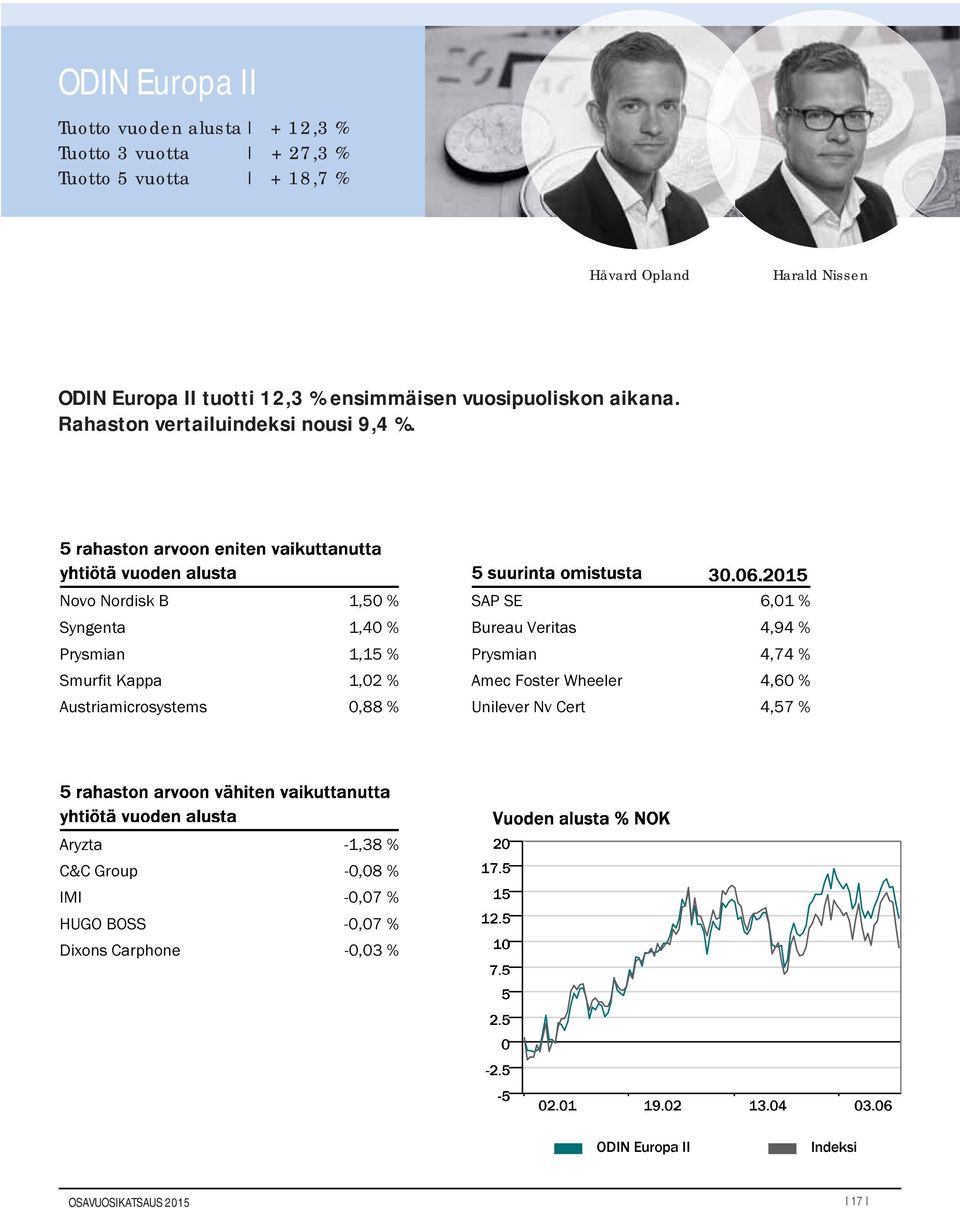 ODIN Europa II

Tuotto vuoden alusta | + 12,3 %
Tuotto 3 vuotta | + 27,3 %
Tuotto 5 vuotta | + 18,7 %

Håvard Opland

Harald Nissen

ODIN Europa II tuotti 12,3 % ensimmäisen vuosipuoliskon aikana. Rahaston vertailuindeksi nousi 9,4 %.

| 5 rahaston arvoon eniten vaikuttanutta yhtiötä vuoden alusta | |
|---|---|
| Novo Nordisk B | 1,50 % |
| Syngenta | 1,40 % |
| Prysmian | 1,15 % |
| Smurfit Kappa | 1,02 % |
| Austriamicrosystems | 0,88 % |

| 5 suurinta omistusta | 30.06.2015 |
|---|---|
| SAP SE | 6,01 % |
| Bureau Veritas | 4,94 % |
| Prysmian | 4,74 % |
| Amec Foster Wheeler | 4,60 % |
| Unilever Nv Cert | 4,57 % |

| 5 rahaston arvoon vähiten vaikuttanutta yhtiötä vuoden alusta | |
|---|---|
| Aryzta | -1,38 % |
| C&C Group | -0,08 % |
| IMI | -0,07 % |
| HUGO BOSS | -0,07 % |
| Dixons Carphone | -0,03 % |

Vuoden alusta % NOK
20
17.5
15
12.5
10
7.5
5
2.5
0
-2.5
-5
02.01 19.02 13.04 03.06
ODIN Europa II Indeksi

OSAVUOSIKATSAUS 2015
| 17 |